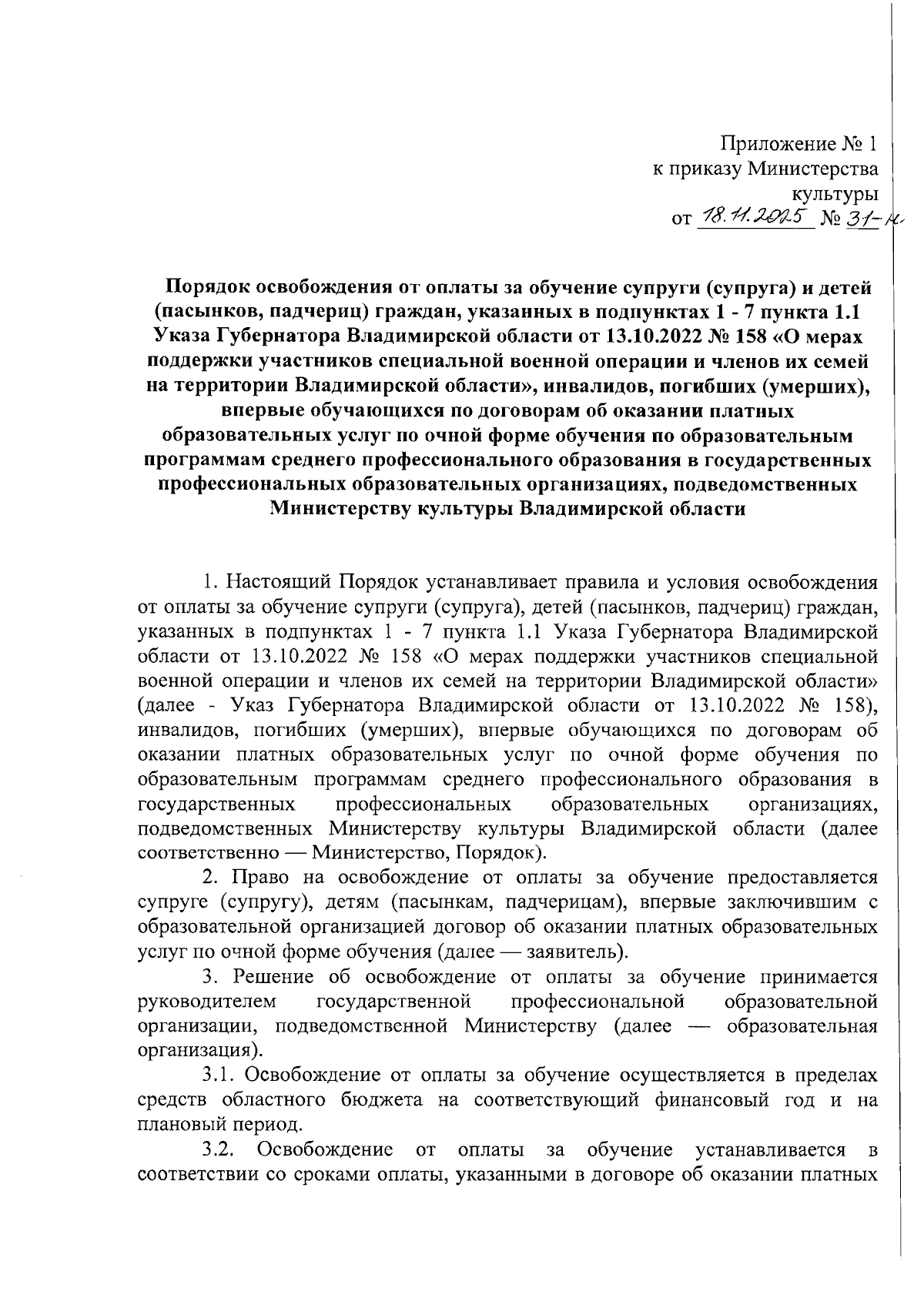 Приложение № 1
к приказу Министерства
культуры
от 18.11.2025 № 31-н

Порядок освобождения от оплаты за обучение супруги (супруга) и детей (пасынков, падчериц) граждан, указанных в подпунктах 1 - 7 пункта 1.1 Указа Губернатора Владимирской области от 13.10.2022 № 158 «О мерах поддержки участников специальной военной операции и членов их семей на территории Владимирской области», инвалидов, погибших (умерших), впервые обучающихся по договорам об оказании платных образовательных услуг по очной форме обучения по образовательным программам среднего профессионального образования в государственных профессиональных образовательных организациях, подведомственных Министерству культуры Владимирской области

1. Настоящий Порядок устанавливает правила и условия освобождения от оплаты за обучение супруги (супруга), детей (пасынков, падчериц) граждан, указанных в подпунктах 1 - 7 пункта 1.1 Указа Губернатора Владимирской области от 13.10.2022 № 158 «О мерах поддержки участников специальной военной операции и членов их семей на территории Владимирской области» (далее - Указ Губернатора Владимирской области от 13.10.2022 № 158), инвалидов, погибших (умерших), впервые обучающихся по договорам об оказании платных образовательных услуг по очной форме обучения по образовательным программам среднего профессионального образования в государственных профессиональных образовательных организациях, подведомственных Министерству культуры Владимирской области (далее соответственно — Министерство, Порядок).

2. Право на освобождение от оплаты за обучение предоставляется супруге (супругу), детям (пасынкам, падчерицам), впервые заключившим с образовательной организацией договор об оказании платных образовательных услуг по очной форме обучения (далее — заявитель).

3. Решение об освобождение от оплаты за обучение принимается руководителем государственной профессиональной образовательной организации, подведомственной Министерству (далее — образовательная организация).

3.1. Освобождение от оплаты за обучение осуществляется в пределах средств областного бюджета на соответствующий финансовый год и на плановый период.

3.2. Освобождение от оплаты за обучение устанавливается в соответствии со сроками оплаты, указанными в договоре об оказании платных